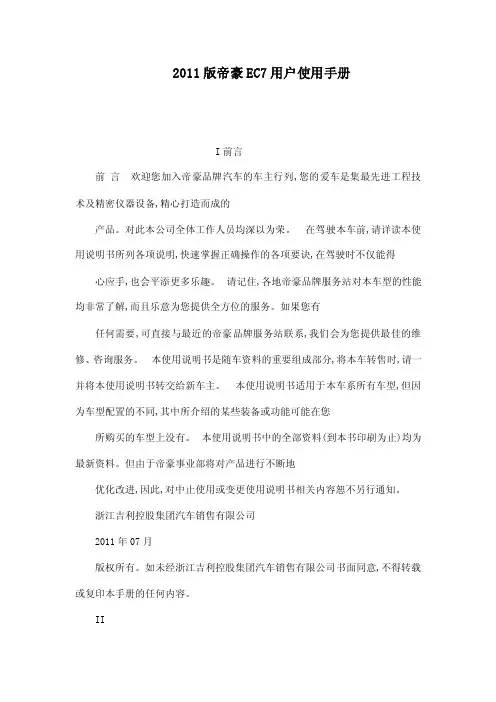 2011版帝豪EC7用户使用手册

I 前言

前 言　欢迎您加入帝豪品牌汽车的车主行列,您的爱车是集最先进工程技术及精密仪器设备,精心打造而成的

产品。对此本公司全体工作人员均深以为荣。　在驾驶本车前,请详读本使用说明书所列各项说明,快速掌握正确操作的各项要诀,在驾驶时不仅能得

心应手,也会平添更多乐趣。　请记住,各地帝豪品牌服务站对本车型的性能均非常了解,而且乐意为您提供全方位的服务。如果您有

任何需要,可直接与最近的帝豪品牌服务站联系,我们会为您提供最佳的维修、咨询服务。　本使用说明书是随车资料的重要组成部分,将本车转售时,请一并将本使用说明书转交给新车主。　本使用说明书适用于本车系所有车型,但因为车型配置的不同,其中所介绍的某些装备或功能可能在您

所购买的车型上没有。　本使用说明书中的全部资料(到本书印刷为止)均为最新资料。但由于帝豪事业部将对产品进行不断地

优化改进,因此,对中止使用或变更使用说明书相关内容恕不另行通知。

浙江吉利控股集团汽车销售有限公司

2011年07月

版权所有。如未经浙江吉利控股集团汽车销售有限公司书面同意,不得转载或复印本手册的任何内容。

II